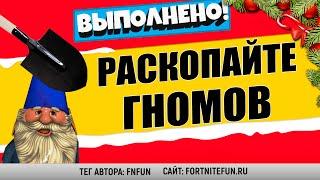 ВЫПОЛНЕНО!

РАСКОПАЙТЕ ГНОМОВ

ТЕГ АВТОРА: FNFUN САЙТ: FORTNITEFUN.RU